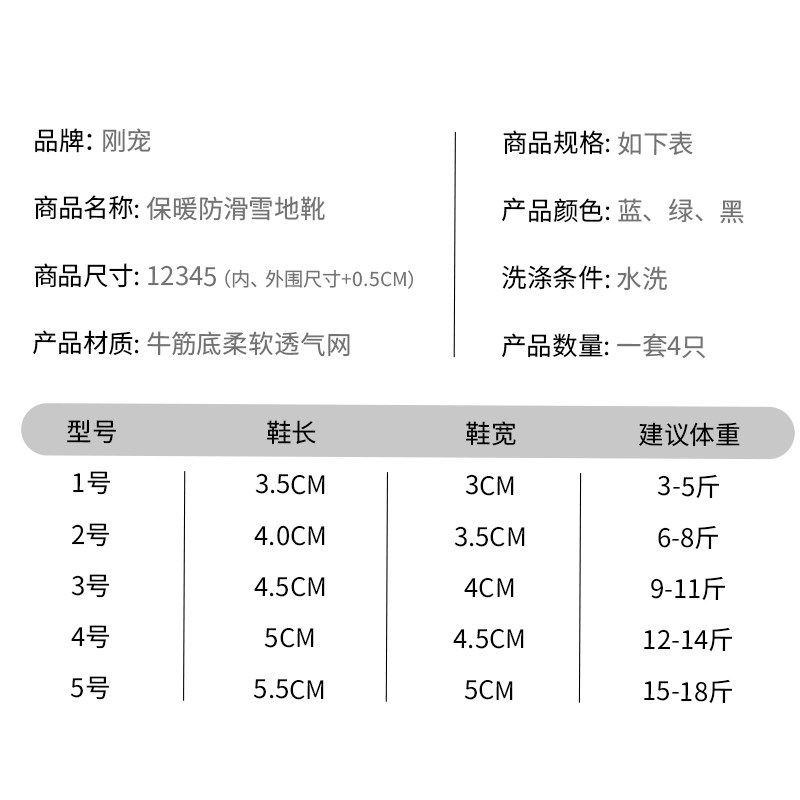 品牌: 刚宠

商品名称: 保暖防滑雪地靴

商品尺寸: 12345 (内、外围尺寸+0.5CM)

产品材质: 牛筋底柔软透气网

商品规格: 如下表

产品颜色: 蓝、绿、黑

洗涤条件: 水洗

产品数量: 一套4只

| 型号 | 鞋长 | 鞋宽 | 建议体重 |
|---|---|---|---|
| 1号 | 3.5CM | 3CM | 3-5斤 |
| 2号 | 4.0CM | 3.5CM | 6-8斤 |
| 3号 | 4.5CM | 4CM | 9-11斤 |
| 4号 | 5CM | 4.5CM | 12-14斤 |
| 5号 | 5.5CM | 5CM | 15-18斤 |